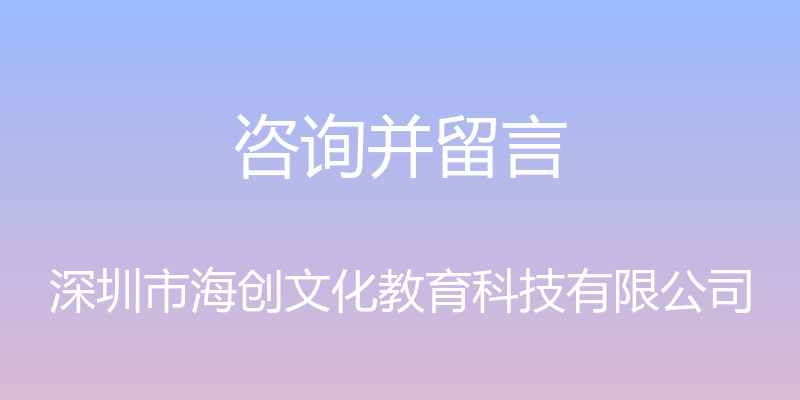 咨询并留言

深圳市海创文化教育科技有限公司